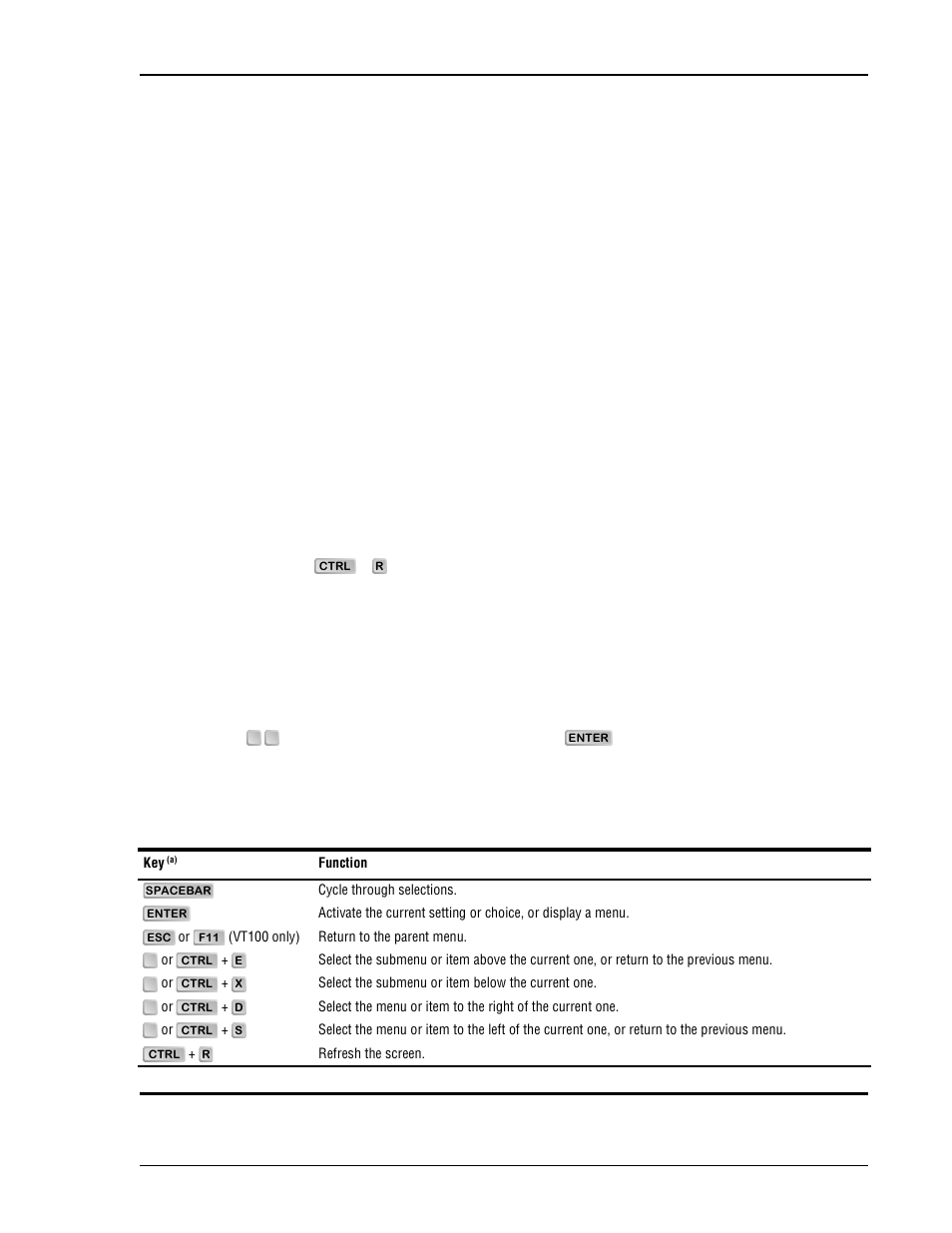 CTRL R

ENTER

| Key $^{(a)}$ | Function |
|---|---|
| SPACEBAR | Cycle through selections. |
| ENTER | Activate the current setting or choice, or display a menu. |
| ESC or F11 (VT100 only) | Return to the parent menu. |
| or CTRL + E | Select the submenu or item above the current one, or return to the previous menu. |
| or CTRL + X | Select the submenu or item below the current one. |
| or CTRL + D | Select the menu or item to the right of the current one. |
| or CTRL + S | Select the menu or item to the left of the current one, or return to the previous menu. |
| CTRL + R | Refresh the screen. |